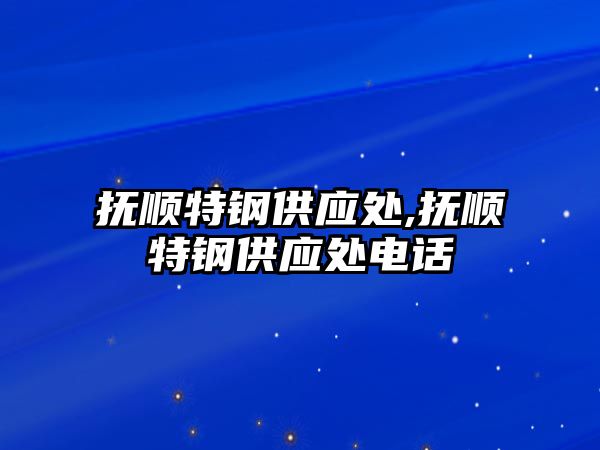 抚顺特钢供应处,抚顺特钢供应处电话